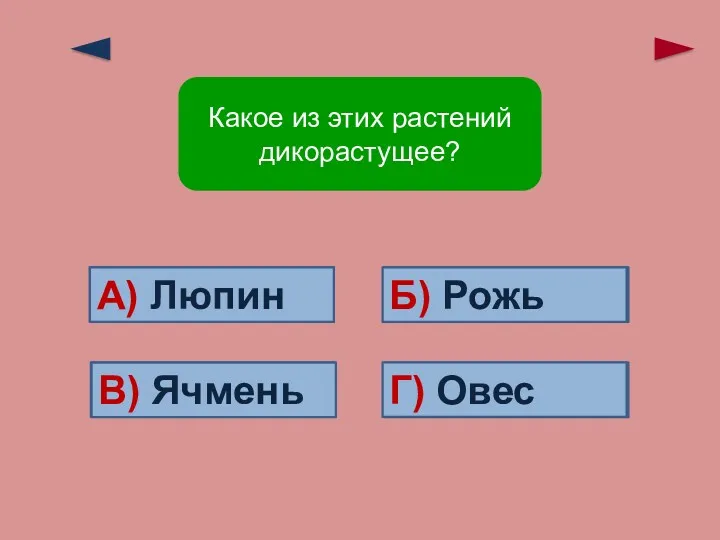 Какое из этих растений дикорастущее?

А) Люпин

Б) Рожь

В) Ячмень

Г) Овес